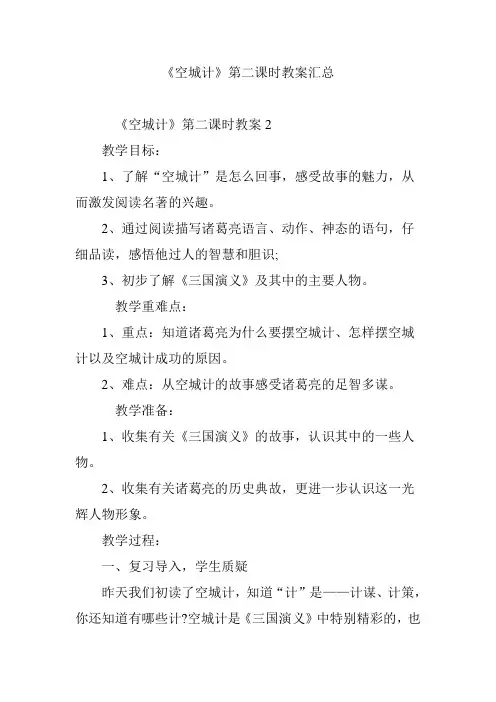 《空城计》第二课时教案汇总

《空城计》第二课时教案 2

教学目标：

1、了解“空城计”是怎么回事，感受故事的魅力，从而激发阅读名著的兴趣。

2、通过阅读描写诸葛亮语言、动作、神态的语句，仔细品读，感悟他过人的智慧和胆识;

3、初步了解《三国演义》及其中的主要人物。

教学重难点：

1、重点：知道诸葛亮为什么要摆空城计、怎样摆空城计以及空城计成功的原因。

2、难点：从空城计的故事感受诸葛亮的足智多谋。

教学准备：

1、收集有关《三国演义》的故事，认识其中的一些人物。

2、收集有关诸葛亮的历史典故，更进一步认识这一光辉人物形象。

教学过程：

一、复习导入，学生质疑

昨天我们初读了空城计，知道“计”是——计谋、计策，你还知道有哪些计?空城计是《三国演义》中特别精彩的，也